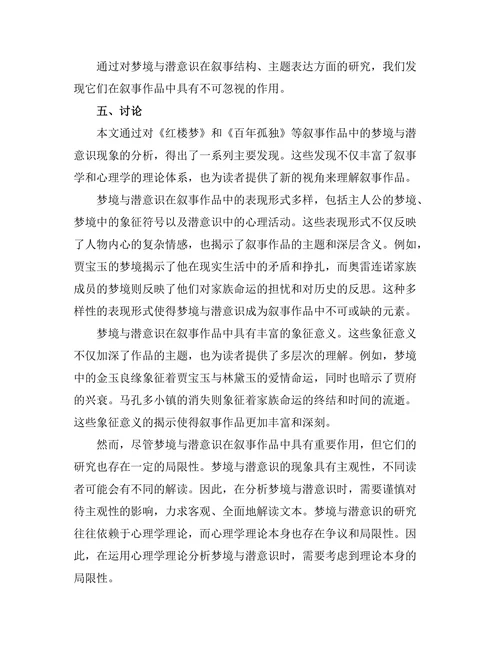 通过对梦境与潜意识在叙事结构、主题表达方面的研究，我们发现它们在叙事作品中具有不可忽视的作用。

五、讨论

本文通过对《红楼梦》和《百年孤独》等叙事作品中的梦境与潜意识现象的分析，得出了一系列主要发现。这些发现不仅丰富了叙事学和心理学的理论体系，也为读者提供了新的视角来理解叙事作品。

梦境与潜意识在叙事作品中的表现形式多样，包括主人公的梦境、梦境中的象征符号以及潜意识中的心理活动。这些表现形式不仅反映了人物内心的复杂情感，也揭示了叙事作品的主题和深层含义。例如，贾宝玉的梦境揭示了他在现实生活中的矛盾和挣扎，而奥雷连诺家族成员的梦境则反映了他们对家族命运的担忧和对历史的反思。这种多样性的表现形式使得梦境与潜意识成为叙事作品中不可或缺的元素。

梦境与潜意识在叙事作品中具有丰富的象征意义。这些象征意义不仅加深了作品的主题，也为读者提供了多层次的理解。例如，梦境中的金玉良缘象征着贾宝玉与林黛玉的爱情命运，同时也暗示了贾府的兴衰。马孔多小镇的消失则象征着家族命运的终结和时间的流逝。这些象征意义的揭示使得叙事作品更加丰富和深刻。

然而，尽管梦境与潜意识在叙事作品中具有重要作用，但它们的研究也存在一定的局限性。梦境与潜意识的现象具有主观性，不同读者可能会有不同的解读。因此，在分析梦境与潜意识时，需要谨慎对待主观性的影响，力求客观、全面地解读文本。梦境与潜意识的研究往往依赖于心理学理论，而心理学理论本身也存在争议和局限性。因此，在运用心理学理论分析梦境与潜意识时，需要考虑到理论本身的局限性。